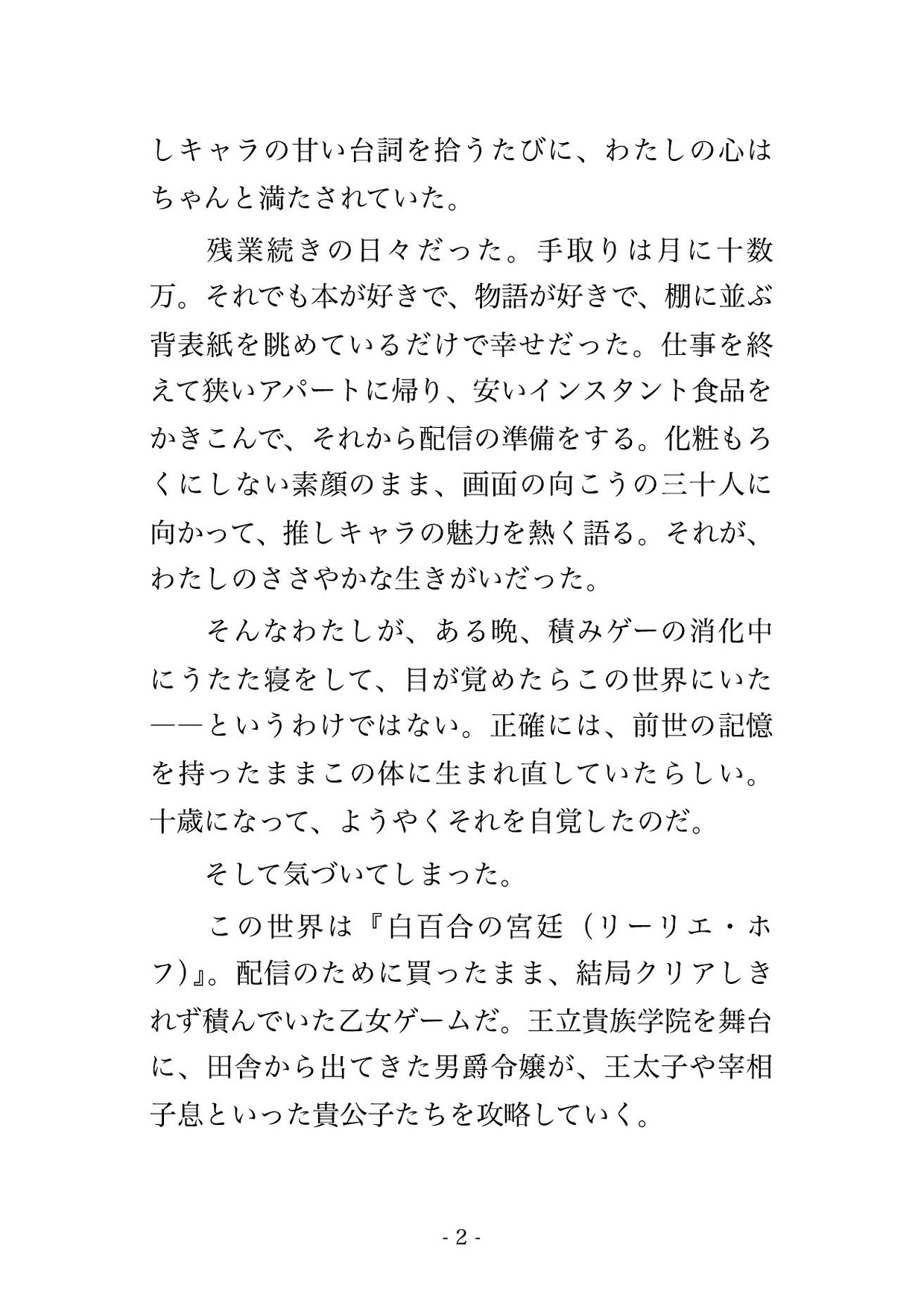 しキャラの甘い台詞を拾うたびに、わたしの心はちゃんと満たされていた。

残業続きの日々だった。手取りは月に十数万。それでも本が好きで、物語が好きで、棚に並ぶ背表紙を眺めているだけで幸せだった。仕事を終えて狭いアパートに帰り、安いインスタント食品をかきこんで、それから配信の準備をする。化粧もろくにしない素顔のまま、画面の向こうの三十人に向かって、推しキャラの魅力を熱く語る。それが、わたしのささやかな生きがいだった。

そんなわたしが、ある晩、積みゲーの消化中にうたた寝をして、目が覚めたらこの世界にいた——というわけではない。正確には、前世の記憶を持ったままこの体に生まれ直していたらしい。十歳になって、ようやくそれを自覚したのだ。

そして気づいてしまった。

この世界は『白百合の宮廷（リーリエ・ホフ）』。配信のために買ったまま、結局クリアしきれず積んでいた乙女ゲームだ。王立貴族学院を舞台に、田舎から出てきた男爵令嬢が、王太子や宰相子息といった貴公子たちを攻略していく。

- 2 -